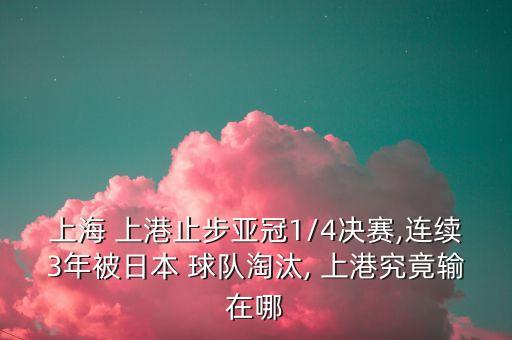 上海 上港止步亚冠1/4决赛,连续3年被日本 球队淘汰, 上港究竟输在哪